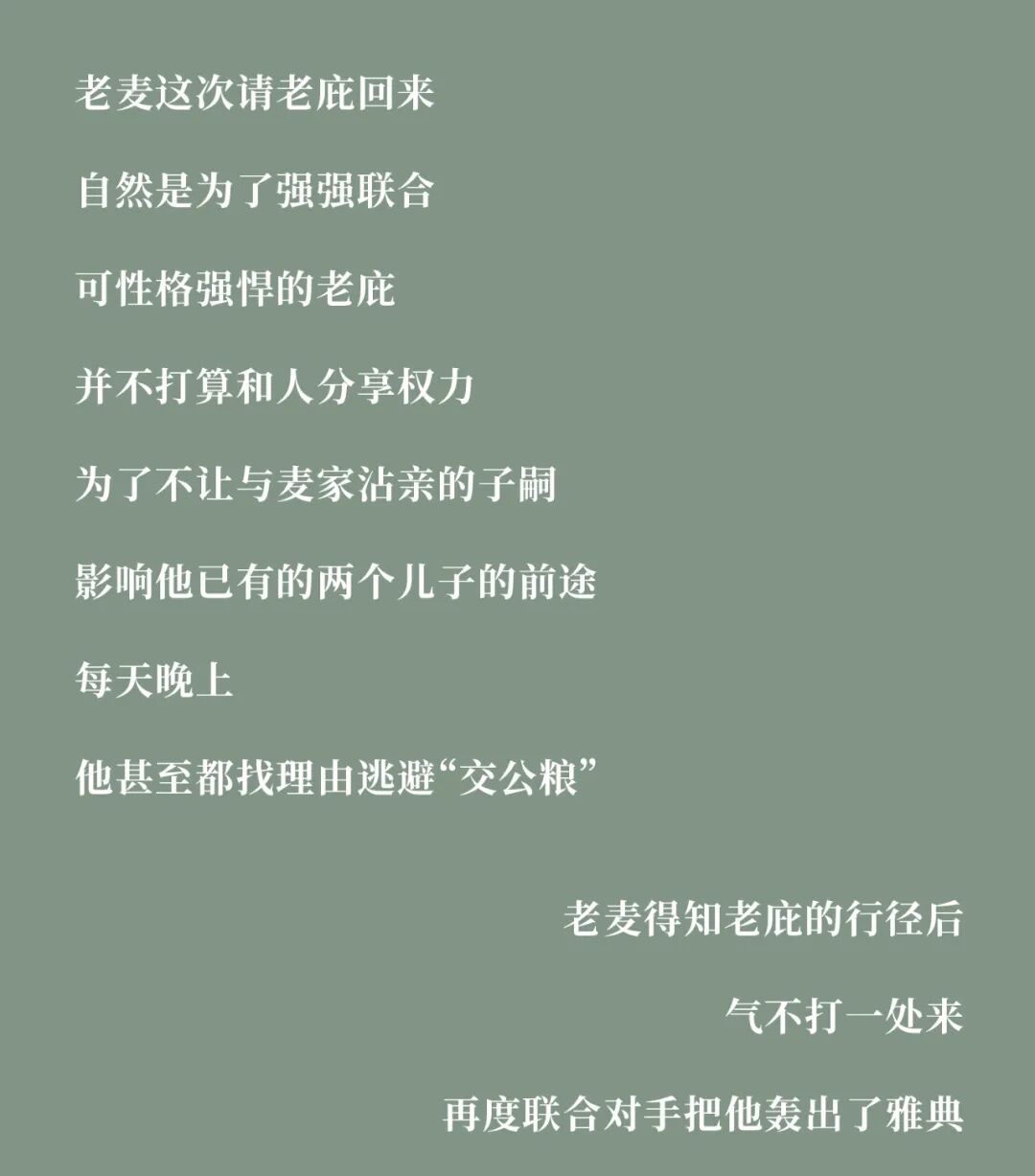 老麦这次请老庇回来

自然是为了强强联合

可性格强悍的老庇

并不打算和人分享权力

为了不让与麦家沾亲的子嗣

影响他已有的两个儿子的前途

每天晚上

他甚至都找理由逃避“交公粮”

老麦得知老庇的行径后

气不打一处来

再度联合对手把他轰出了雅典